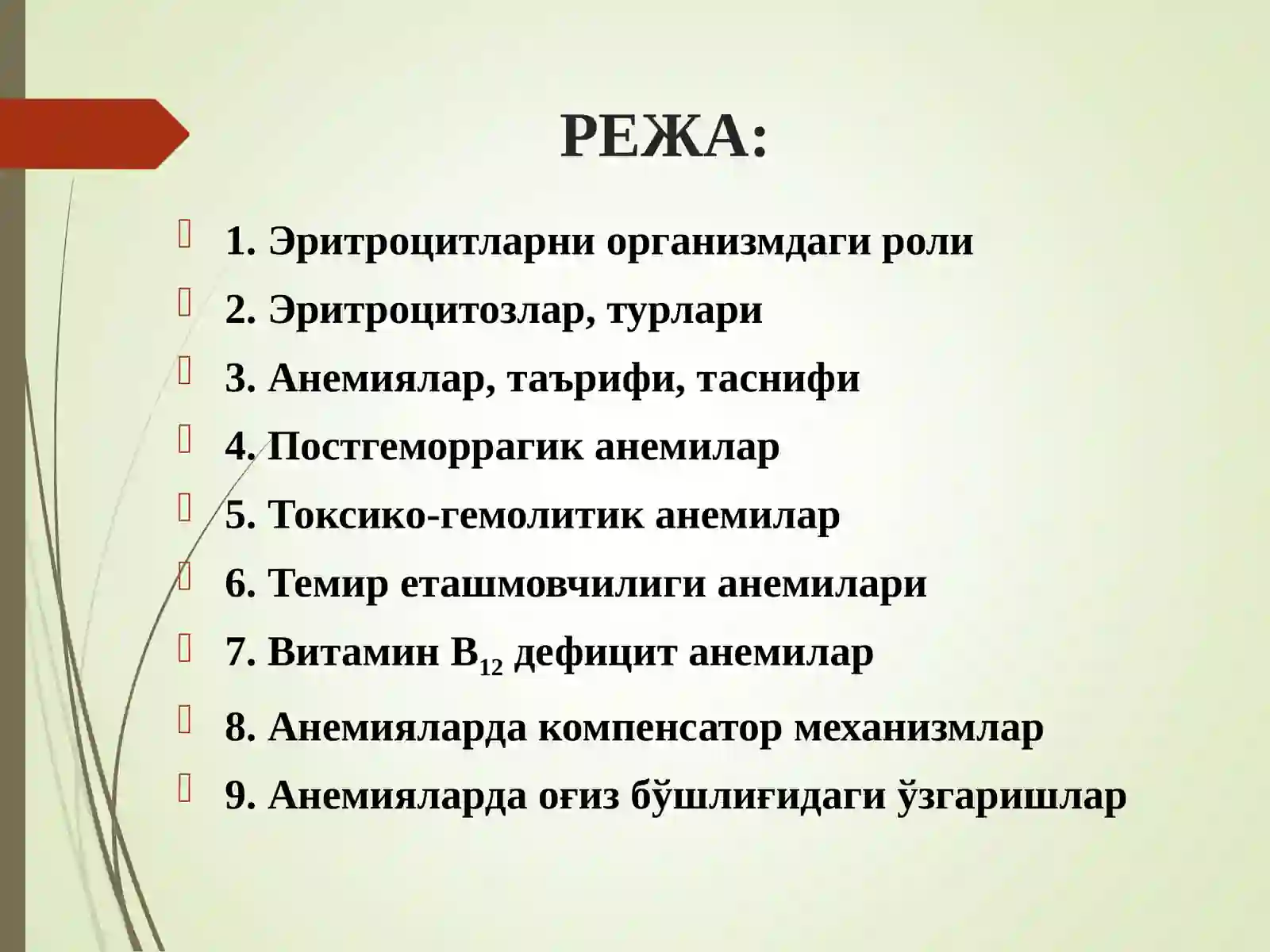 РЕЖА:

1. Эритроцитларни организмдаги роли

2. Эритроцитозлар, турлари

3. Анемиялар, таърифи, таснифи

4. Постгеморрагик анемилар

5. Токсико-гемолитик анемилар

6. Темир еташмовчилиги анемилари

7. Витамин $B_{12}$ дефицит анемилар

8. Анемияларда компенсатор механизмлар

9. Анемияларда оғиз бўшлиғидаги ўзгаришлар